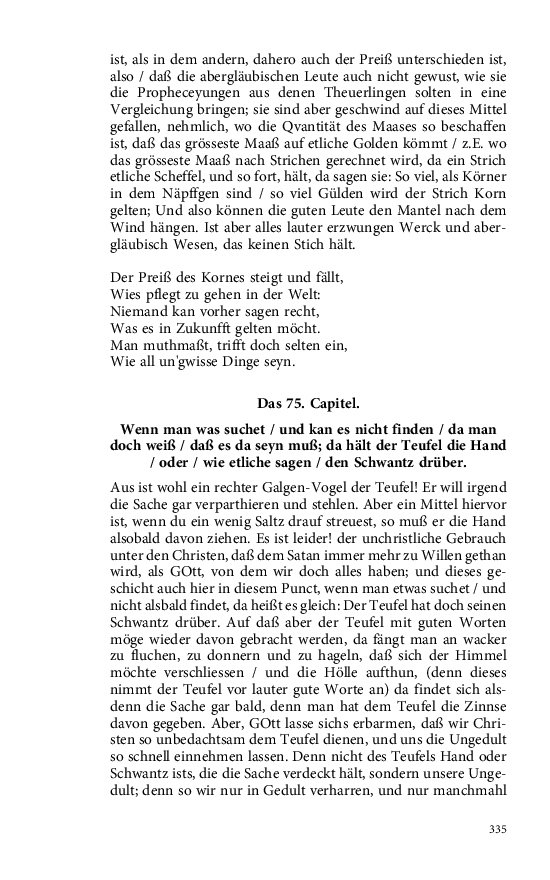 ist, als in dem andern, dahero auch der Preiß unterschieden ist, also / daß die abergläubischen Leute auch nicht gewust, wie sie die Propheceyungen aus denen Theuerlingen solten in eine Vergleichung bringen; sie sind aber geschwind auf dieses Mittel gefallen, nehmlich, wo die Qvantität des Maases so beschaffen ist, daß das grösseste Maaß auf etliche Golden kömmt / z.E. wo das grösseste Maaß nach Strichen gerechnet wird, da ein Strich etliche Scheffel, und so fort, hält, da sagen sie: So viel, als Körner in dem Näpffgen sind / so viel Gülden wird der Strich Korn gelten; Und also können die guten Leute den Mantel nach dem Wind hängen. Ist aber alles lauter erzwungen Werck und abergläubisch Wesen, das keinen Stich hält.

Der Preiß des Kornes steigt und fällt,
Wies pflegt zu gehen in der Welt:
Niemand kan vorher sagen recht,
Was es in Zukunfft gelten möcht.
Man muthmaßt, trifft doch selten ein,
Wie all un'gwisse Dinge seyn.

Das 75. Capitel.

Wenn man was suchet / und kan es nicht finden / da man doch weiß / daß es da seyn muß; da hält der Teufel die Hand / oder / wie etliche sagen / den Schwantz drüber.

Aus ist wohl ein rechter Galgen-Vogel der Teufel! Er will irgend die Sache gar verparthieren und stehlen. Aber ein Mittel hiervor ist, wenn du ein wenig Saltz drauf streuest, so muß er die Hand alsobald davon ziehen. Es ist leider! der unchristliche Gebrauch unter den Christen, daß dem Satan immer mehr zu Willen gethan wird, als GOtt, von dem wir doch alles haben; und dieses geschicht auch hier in diesem Punct, wenn man etwas suchet / und nicht alsbald findet, da heißt es gleich: Der Teufel hat doch seinen Schwantz drüber. Auf daß aber der Teufel mit guten Worten möge wieder davon gebracht werden, da fängt man an wacker zu fluchen, zu donnern und zu hageln, daß sich der Himmel möchte verschliessen / und die Hölle aufthun, (denn dieses nimmt der Teufel vor lauter gute Worte an) da findet sich alsdenn die Sache gar bald, denn man hat dem Teufel die Zinnse davon gegeben. Aber, GOtt lasse sichs erbarmen, daß wir Christen so unbedachtsam dem Teufel dienen, und uns die Ungedult so schnell einnehmen lassen. Denn nicht des Teufels Hand oder Schwantz ists, die die Sache verdeckt hält, sondern unsere Ungedult; denn so wir nur in Gedult verharren, und nur manchmahl

335